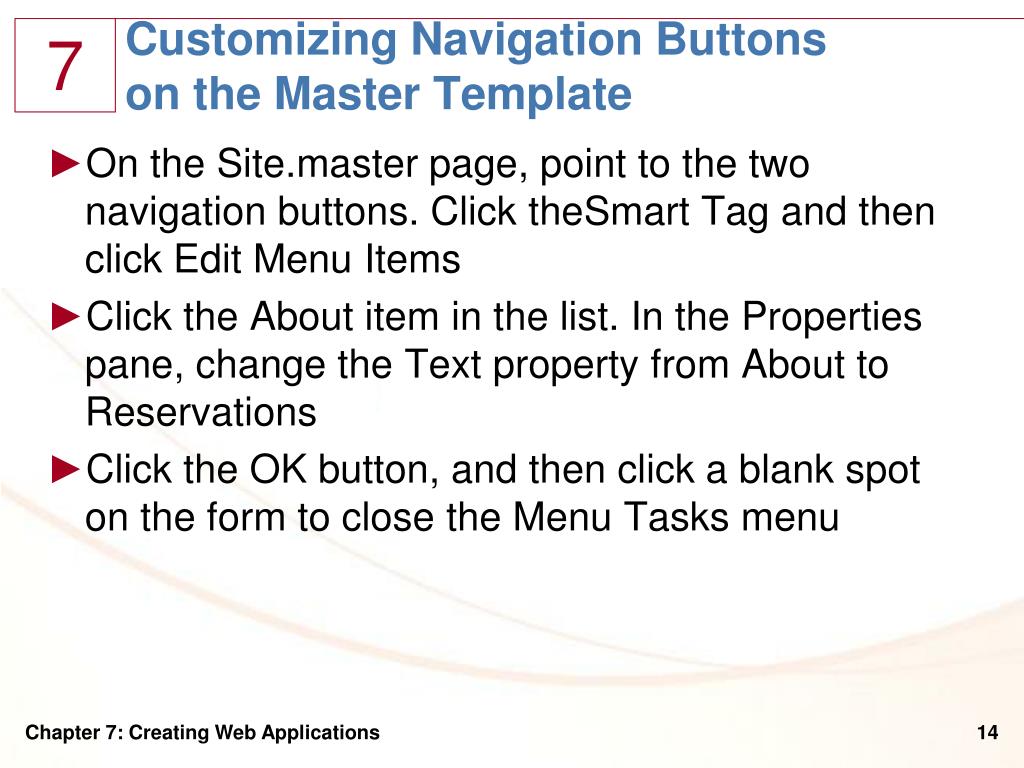 7

Customizing Navigation Buttons on the Master Template

►On the Site.master page, point to the two navigation buttons. Click theSmart Tag and then click Edit Menu Items

►Click the About item in the list. In the Properties pane, change the Text property from About to Reservations

►Click the OK button, and then click a blank spot on the form to close the Menu Tasks menu

Chapter 7: Creating Web Applications

14